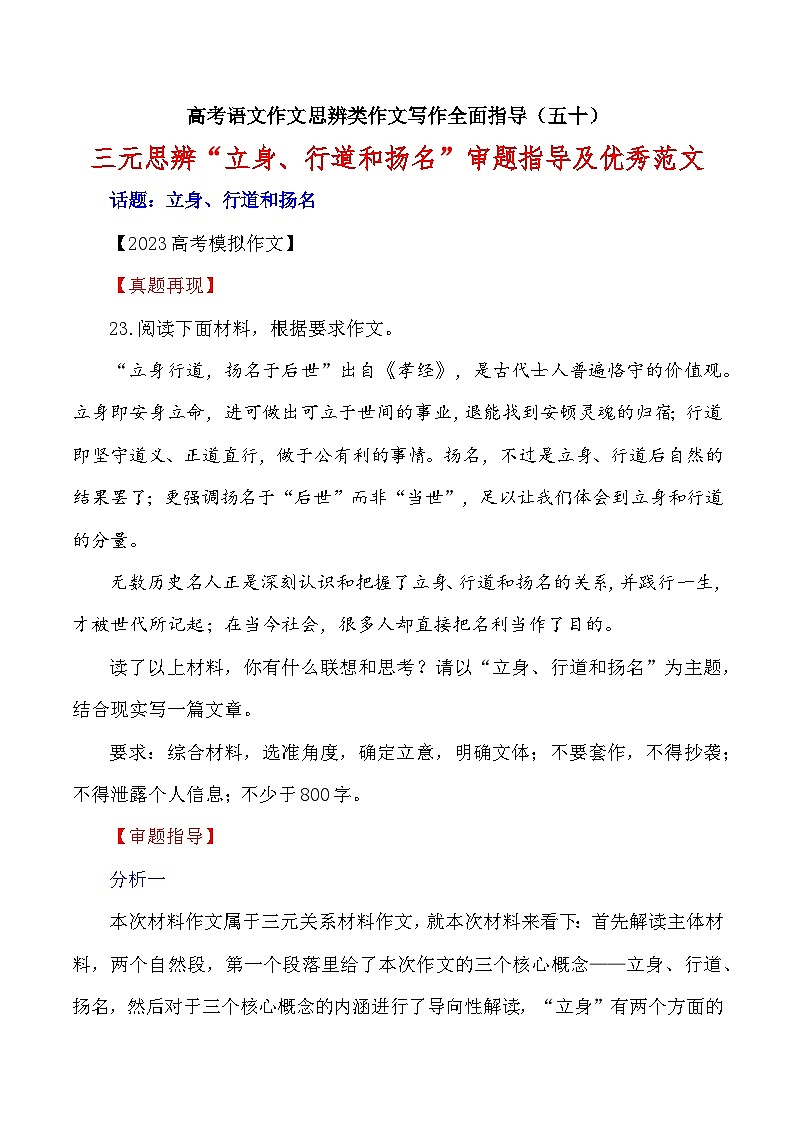 高考语文作文思辨类作文写作全面指导（五十）

三元思辨“立身、行道和扬名”审题指导及优秀范文

话题：立身、行道和扬名

【2023高考模拟作文】

【真题再现】

23.阅读下面材料，根据要求作文。

“立身行道，扬名于后世”出自《孝经》，是古代士人普遍恪守的价值观。立身即安身立命，进可做出可立于世间的事业，退能找到安顿灵魂的归宿；行道即坚守道义、正道直行，做于公有利的事情。扬名，不过是立身、行道后自然的结果罢了；更强调扬名于“后世”而非“当世”，足以让我们体会到立身和行道的分量。

无数历史名人正是深刻认识和把握了立身、行道和扬名的关系，并践行一生，才被世代所记起；在当今社会，很多人却直接把名利当作了目的。

读了以上材料，你有什么联想和思考？请以“立身、行道和扬名”为主题，结合现实写一篇文章。

要求：综合材料，选准角度，确定立意，明确文体；不要套作，不得抄袭；不得泄露个人信息；不少于800字。

【审题指导】

分析一

本次材料作文属于三元关系材料作文，就本次材料来看下：首先解读主体材料，两个自然段，第一个段落里给了本次作文的三个核心概念——立身、行道、扬名，然后对于三个核心概念的内涵进行了导向性解读，“立身”有两个方面的